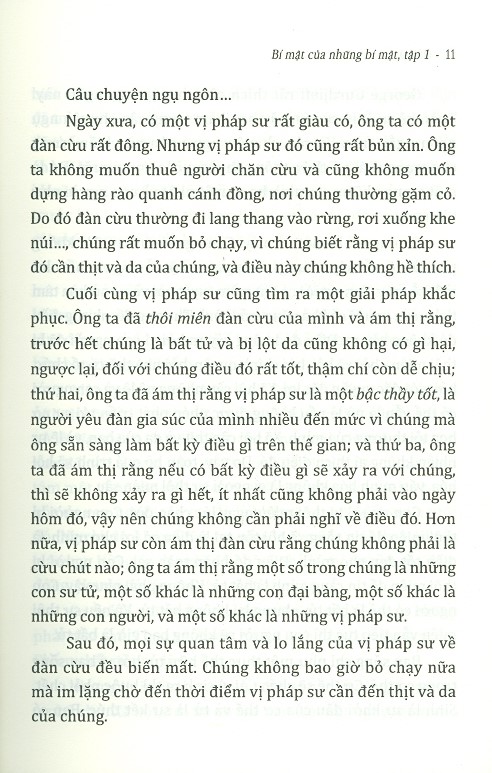 Bí mật của những bí mật, tập 1 - 11

Câu chuyện ngụ ngôn...

Ngày xưa, có một vị pháp sư rất giàu có, ông ta có một đàn cừu rất đông. Nhưng vị pháp sư đó cũng rất bủn xỉn. Ông ta không muốn thuê người chăn cừu và cũng không muốn dựng hàng rào quanh cánh đồng, nơi chúng thường gặm cỏ. Do đó đàn cừu thường đi lang thang vào rừng, rơi xuống khe núi..., chúng rất muốn bỏ chạy, vì chúng biết rằng vị pháp sư đó cần thịt và da của chúng, và điều này chúng không hề thích.

Cuối cùng vị pháp sư cũng tìm ra một giải pháp khắc phục. Ông ta đã thôi miên đàn cừu của mình và ám thị rằng, trước hết chúng là bất tử và bị lột da cũng không có gì hại, ngược lại, đối với chúng điều đó rất tốt, thậm chí còn dễ chịu; thứ hai, ông ta đã ám thị rằng vị pháp sư là một bậc thầy tốt, là người yêu đàn gia súc của mình nhiều đến mức vì chúng mà ông sẵn sàng làm bất kỳ điều gì trên thế gian; và thứ ba, ông ta đã ám thị rằng nếu có bất kỳ điều gì sẽ xảy ra với chúng, thì sẽ không xảy ra gì hết, ít nhất cũng không phải vào ngày hôm đó, vậy nên chúng không cần phải nghĩ về điều đó. Hơn nữa, vị pháp sư còn ám thị đàn cừu rằng chúng không phải là cừu chút nào; ông ta ám thị rằng một số trong chúng là những con sư tử, một số khác là những con đại bàng, một số khác là những con người, và một số khác là những vị pháp sư.

Sau đó, mọi sự quan tâm và lo lắng của vị pháp sư về đàn cừu đều biến mất. Chúng không bao giờ bỏ chạy nữa mà im lặng chờ đến thời điểm vị pháp sư cần đến thịt và da của chúng.